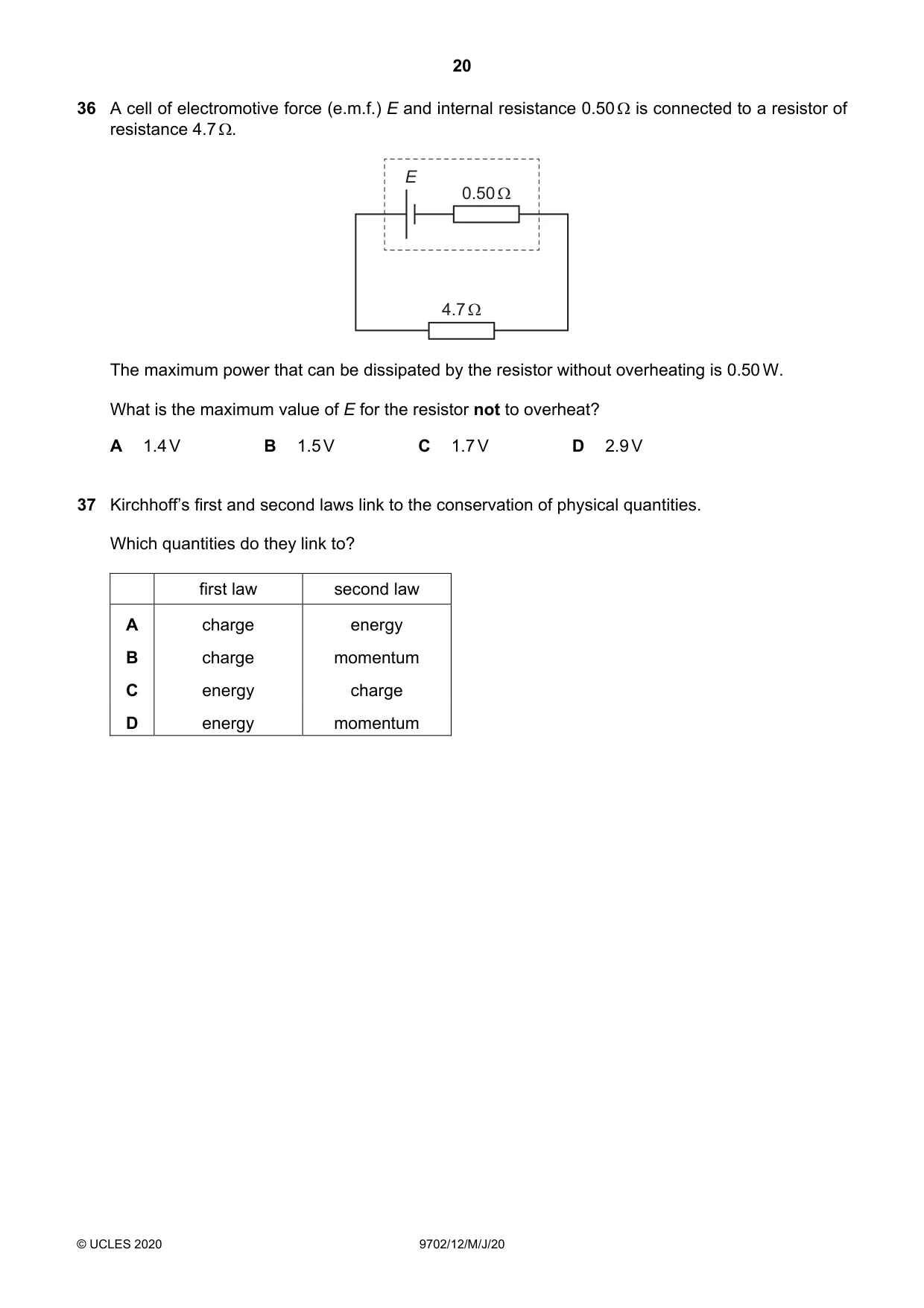 20

36 A cell of electromotive force (e.m.f.) E and internal resistance 0.50 Ω is connected to a resistor of resistance 4.7 Ω.

E

0.50 Ω

4.7 Ω

The maximum power that can be dissipated by the resistor without overheating is 0.50 W.

What is the maximum value of E for the resistor not to overheat?

A 1.4 V B 1.5 V C 1.7 V D 2.9 V

37 Kirchhoff's first and second laws link to the conservation of physical quantities.

Which quantities do they link to?

| | first law | second law |
|---|---|---|
| A | charge | energy |
| B | charge | momentum |
| C | energy | charge |
| D | energy | momentum |

© UCLES 2020 9702/12/M/J/20